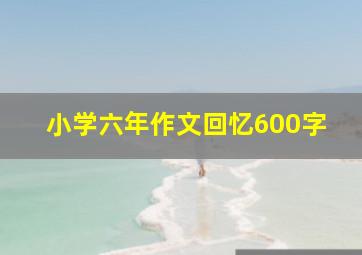 小学六年作文回忆600字